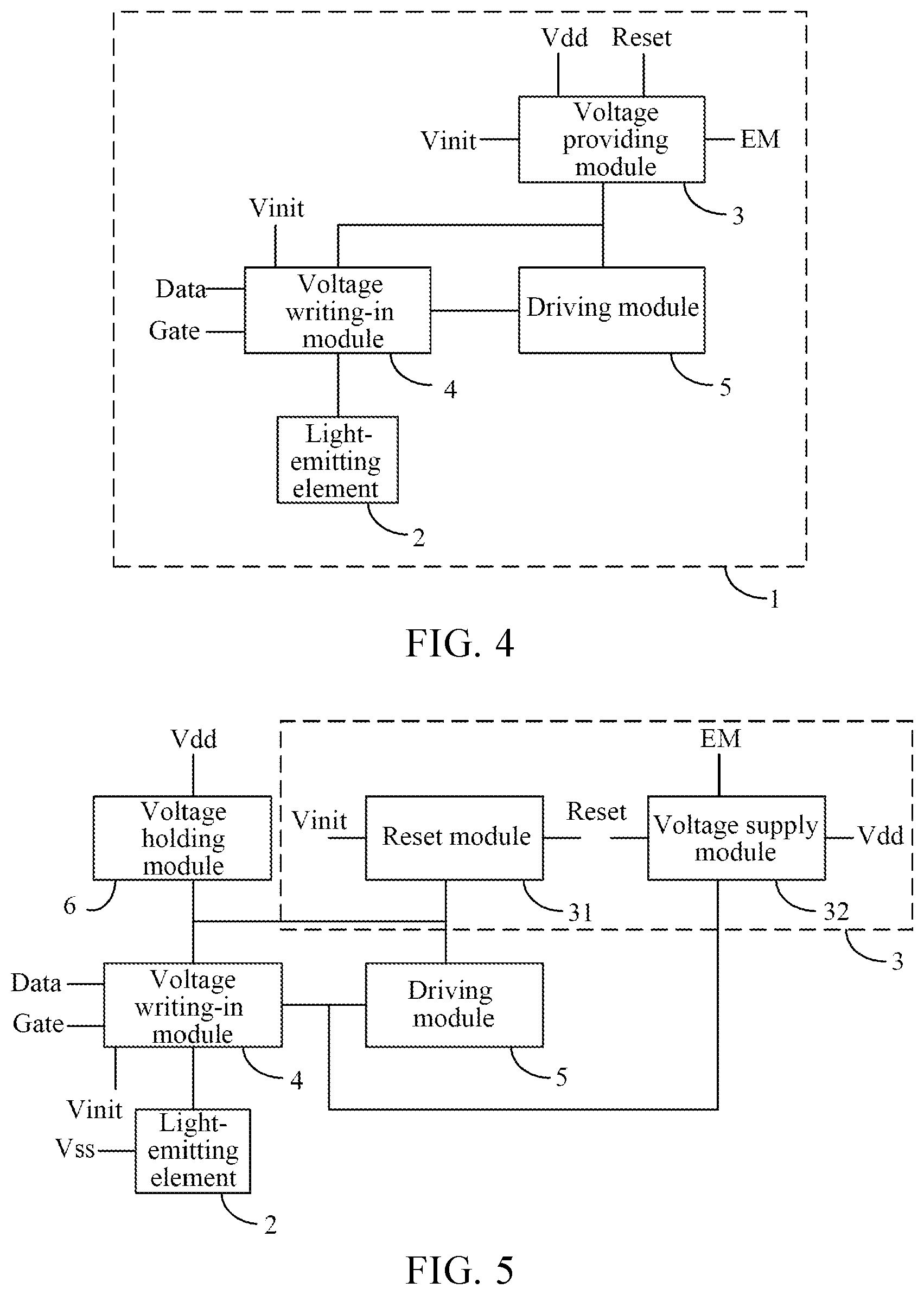 Vdd
Reset
Vinit
Voltage providing module
EM
3
Vinit
Data
Gate
Voltage writing-in module
Driving module
4
5
Light-emitting element
2
1

FIG. 4

Vdd
EM
Voltage holding module
Vinit
Reset module
Reset
Voltage supply module
Vdd
6
31
32
3
Data
Gate
Voltage writing-in module
Driving module
4
5
Vinit
Vss
Light-emitting element
2

FIG. 5